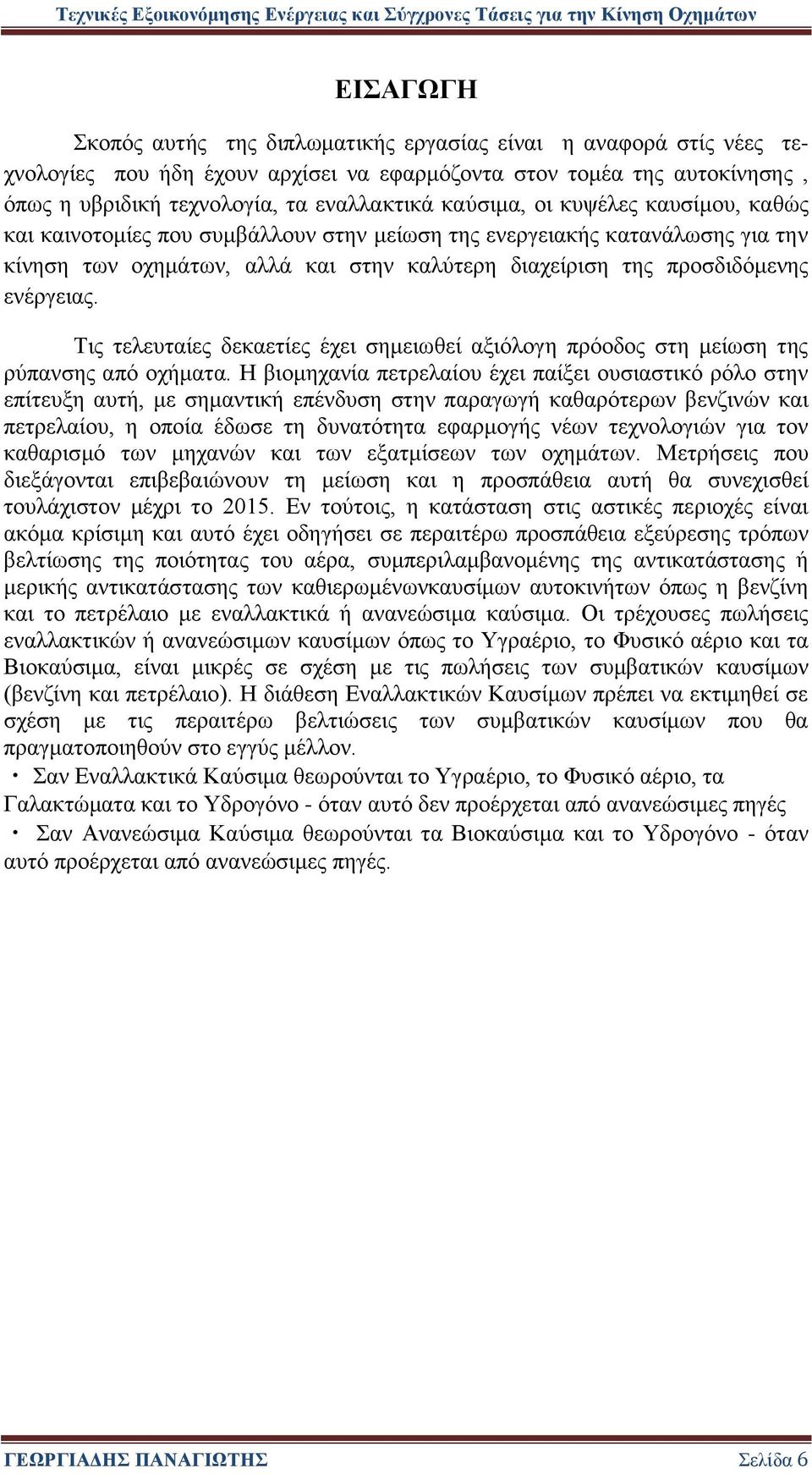 Τεχνικές Εξοικονόμησης Ενέργειας και Σύγχρονες Τάσεις για την Κίνηση Οχημάτων

ΕΙΣΑΓΩΓΗ

Σκοπός αυτής της διπλωματικής εργασίας είναι η αναφορά στίς νέες τεχνολογίες που ήδη έχουν αρχίσει να εφαρμόζοντα στον τομέα της αυτοκίνησης , όπως η υβριδική τεχνολογία, τα εναλλακτικά καύσιμα, οι κυψέλες καυσίμου, καθώς και καινοτομίες που συμβάλλουν στην μείωση της ενεργειακής κατανάλωσης για την κίνηση των οχημάτων, αλλά και στην καλύτερη διαχείριση της προσδιδόμενης ενέργειας.

Τις τελευταίες δεκαετίες έχει σημειωθεί αξιόλογη πρόοδος στη μείωση της ρύπανσης από οχήματα. Η βιομηχανία πετρελαίου έχει παίξει ουσιαστικό ρόλο στην επίτευξη αυτή, με σημαντική επένδυση στην παραγωγή καθαρότερων βενζινών και πετρελαίου, η οποία έδωσε τη δυνατότητα εφαρμογής νέων τεχνολογιών για τον καθαρισμό των μηχανών και των εξατμίσεων των οχημάτων. Μετρήσεις που διεξάγονται επιβεβαιώνουν τη μείωση και η προσπάθεια αυτή θα συνεχισθεί τουλάχιστον μέχρι το 2015. Εν τούτοις, η κατάσταση στις αστικές περιοχές είναι ακόμα κρίσιμη και αυτό έχει οδηγήσει σε περαιτέρω προσπάθεια εξεύρεσης τρόπων βελτίωσης της ποιότητας του αέρα, συμπεριλαμβανομένης της αντικατάστασης ή μερικής αντικατάστασης των καθιερωμένωνκαυσίμων αυτοκινήτων όπως η βενζίνη και το πετρέλαιο με εναλλακτικά ή ανανεώσιμα καύσιμα. Οι τρέχουσες πωλήσεις εναλλακτικών ή ανανεώσιμων καυσίμων όπως το Υγραέριο, το Φυσικό αέριο και τα Βιοκαύσιμα, είναι μικρές σε σχέση με τις πωλήσεις των συμβατικών καυσίμων (βενζίνη και πετρέλαιο). Η διάθεση Εναλλακτικών Καυσίμων πρέπει να εκτιμηθεί σε σχέση με τις περαιτέρω βελτιώσεις των συμβατικών καυσίμων που θα πραγματοποιηθούν στο εγγύς μέλλον.
・ Σαν Εναλλακτικά Καύσιμα θεωρούνται το Υγραέριο, το Φυσικό αέριο, τα Γαλακτώματα και το Υδρογόνο - όταν αυτό δεν προέρχεται από ανανεώσιμες πηγές
・ Σαν Ανανεώσιμα Καύσιμα θεωρούνται τα Βιοκαύσιμα και το Υδρογόνο - όταν αυτό προέρχεται από ανανεώσιμες πηγές.

ΓΕΩΡΓΙΑΔΗΣ ΠΑΝΑΓΙΩΤΗΣ Σελίδα 6